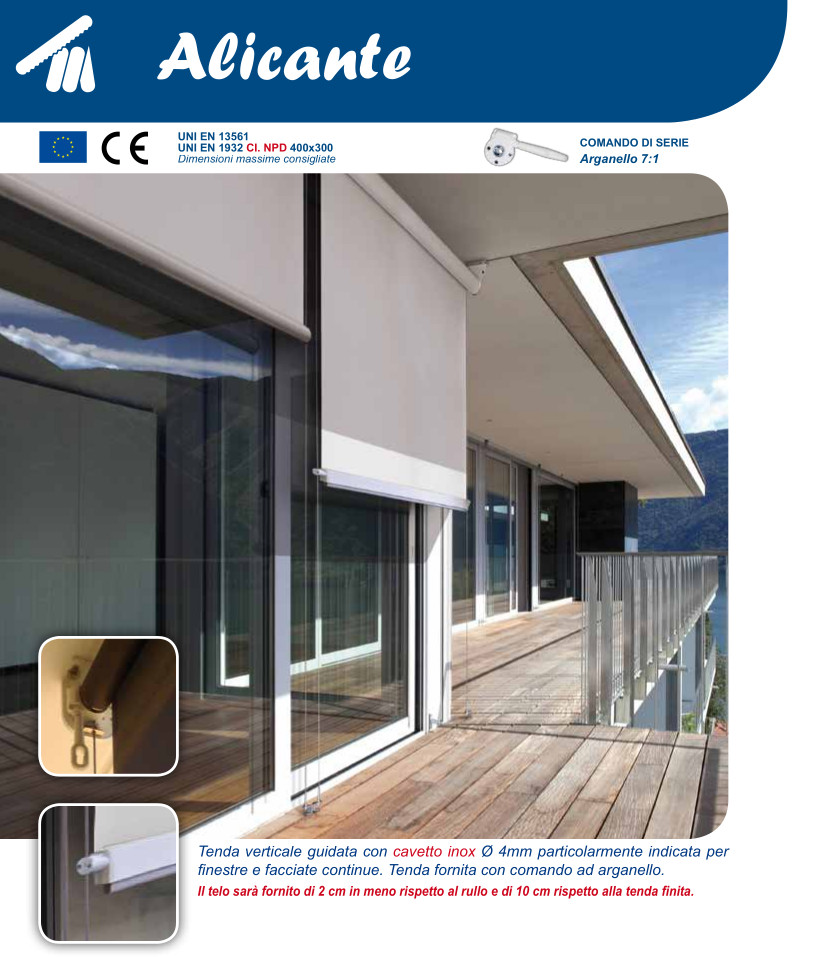 Alicante

CE

UNI EN 13561
UNI EN 1932 Cl. NPD 400x300
Dimensioni massime consigliate

COMANDO DI SERIE
Arganello 7:1

Tenda verticale guidata con cavetto inox Ø 4mm particolarmente indicata per finestre e facciate continue. Tenda fornita con comando ad arganello.
Il telo sarà fornito di 2 cm in meno rispetto al rullo e di 10 cm rispetto alla tenda finita.